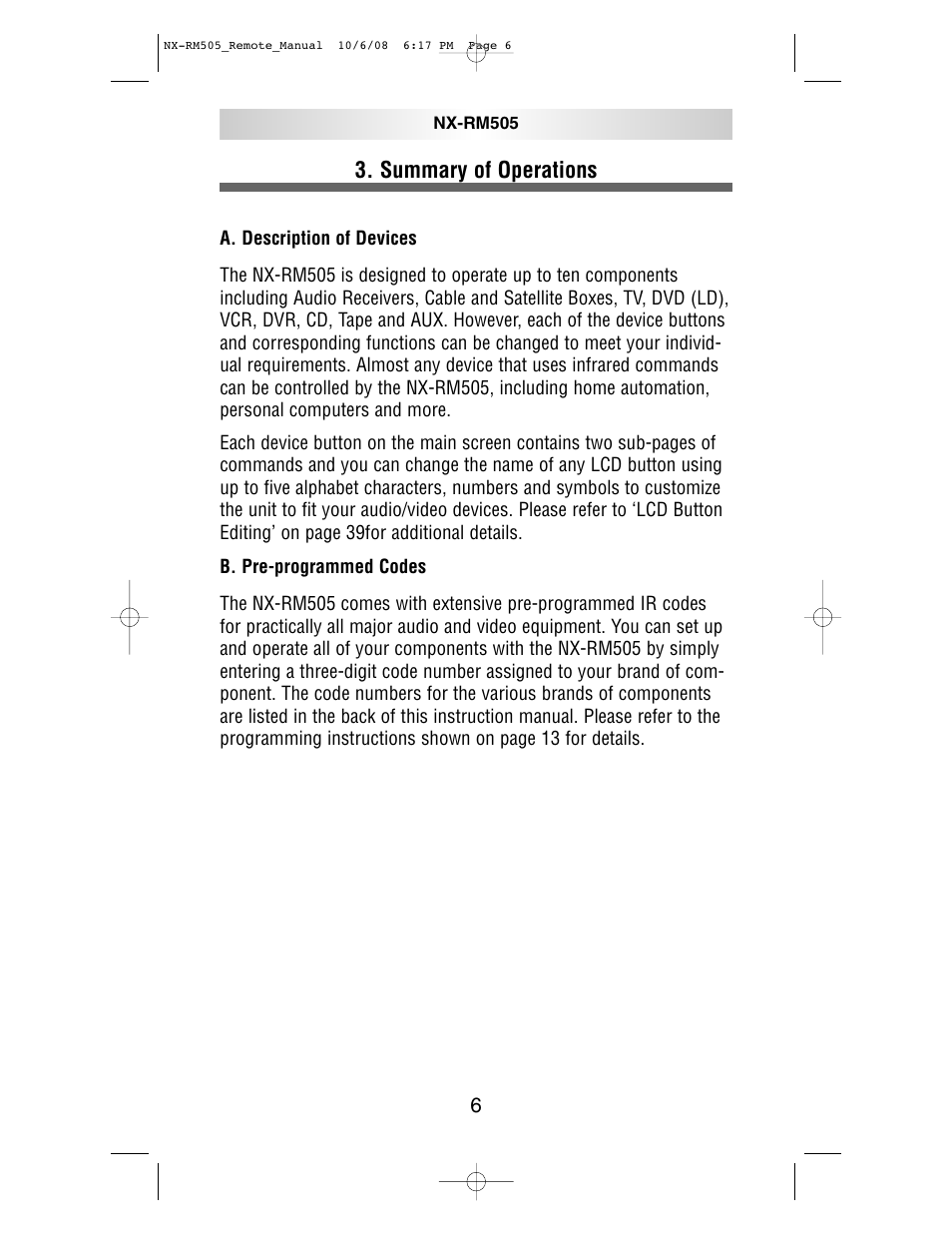 NX-RM505_Remote_Manual 10/6/08 6:17 PM Page 6

NX-RM505

3. Summary of Operations

A. Description of Devices

The NX-RM505 is designed to operate up to ten components including Audio Receivers, Cable and Satellite Boxes, TV, DVD (LD), VCR, DVR, CD, Tape and AUX. However, each of the device buttons and corresponding functions can be changed to meet your individual requirements. Almost any device that uses infrared commands can be controlled by the NX-RM505, including home automation, personal computers and more.

Each device button on the main screen contains two sub-pages of commands and you can change the name of any LCD button using up to five alphabet characters, numbers and symbols to customize the unit to fit your audio/video devices. Please refer to ‘LCD Button Editing’ on page 39for additional details.

B. Pre-programmed Codes

The NX-RM505 comes with extensive pre-programmed IR codes for practically all major audio and video equipment. You can set up and operate all of your components with the NX-RM505 by simply entering a three-digit code number assigned to your brand of component. The code numbers for the various brands of components are listed in the back of this instruction manual. Please refer to the programming instructions shown on page 13 for details.

6